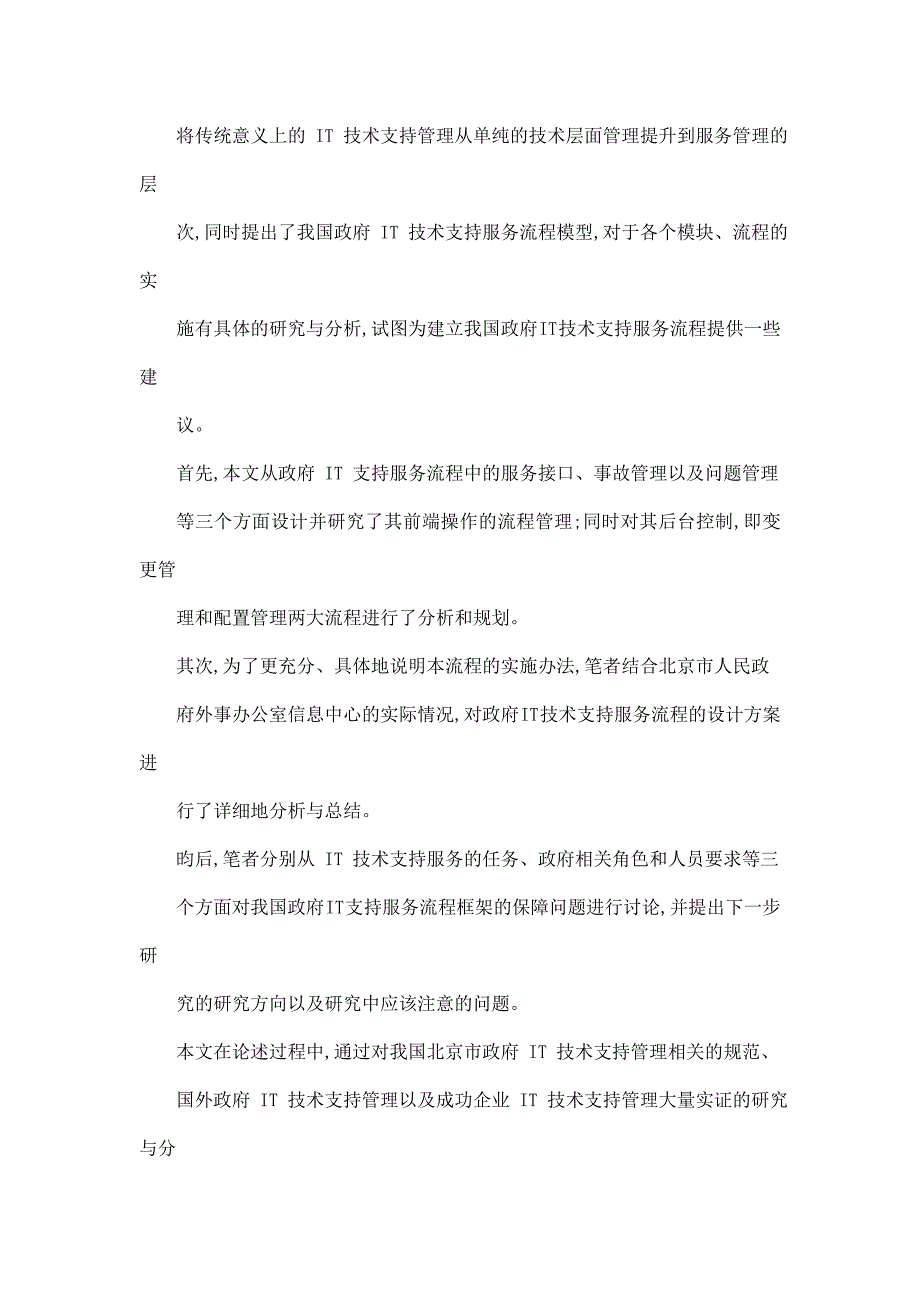 将传统意义上的 IT 技术支持管理从单纯的技术层面管理提升到服务管理的层

次,同时提出了我国政府 IT 技术支持服务流程模型,对于各个模块、流程的实

施有具体的研究与分析,试图为建立我国政府IT技术支持服务流程提供一些建

议。

首先,本文从政府 IT 支持服务流程中的服务接口、事故管理以及问题管理

等三个方面设计并研究了其前端操作的流程管理;同时对其后台控制,即变更管

理和配置管理两大流程进行了分析和规划。

其次,为了更充分、具体地说明本流程的实施办法,笔者结合北京市人民政

府外事办公室信息中心的实际情况,对政府IT技术支持服务流程的设计方案进

行了详细地分析与总结。

昀后,笔者分别从 IT 技术支持服务的任务、政府相关角色和人员要求等三

个方面对我国政府IT支持服务流程框架的保障问题进行讨论,并提出下一步研

究的研究方向以及研究中应该注意的问题。

本文在论述过程中,通过对我国北京市政府 IT 技术支持管理相关的规范、

国外政府 IT 技术支持管理以及成功企业 IT 技术支持管理大量实证的研究与分